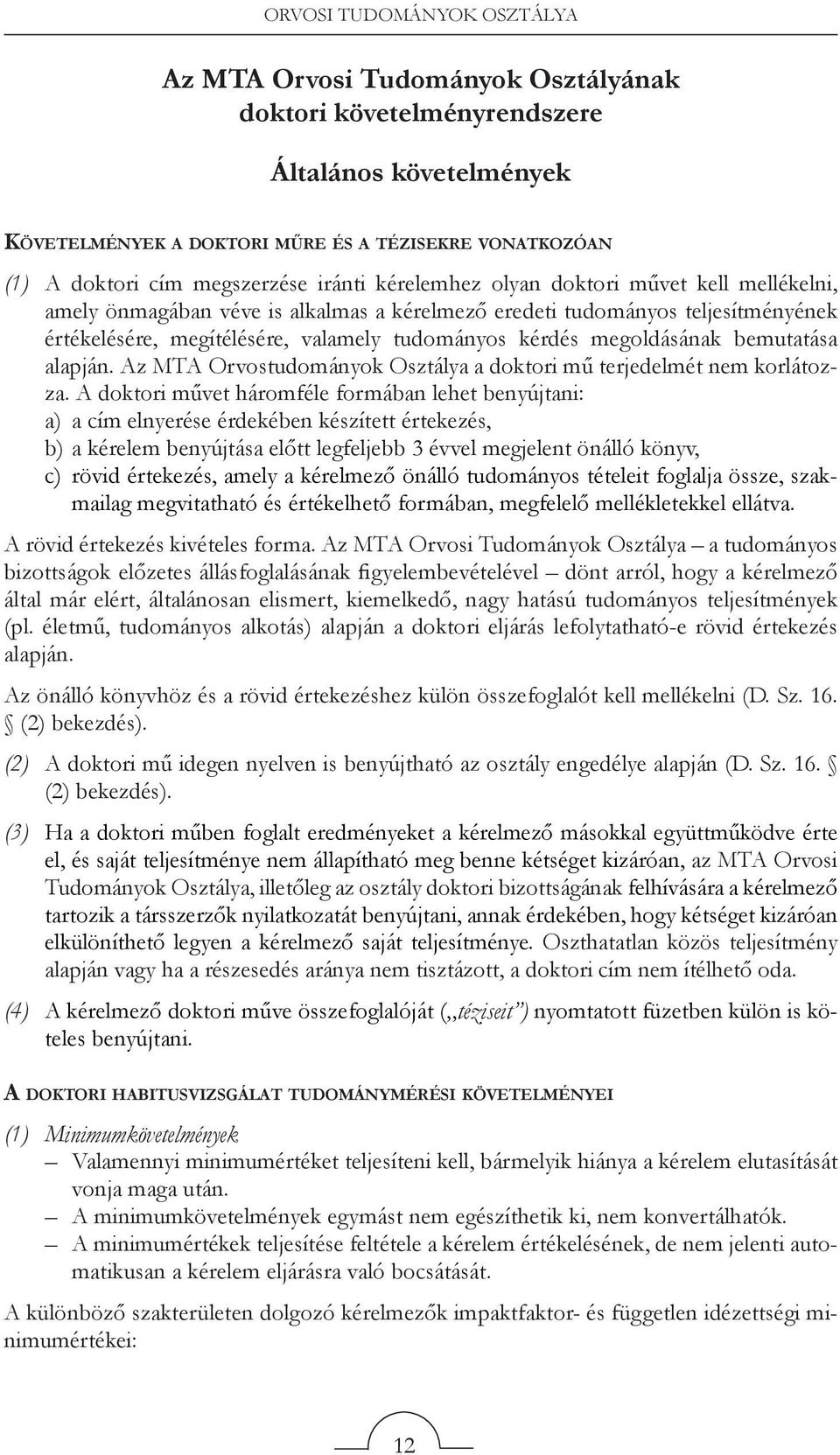 ORVOSI TUDOMÁNYOK OSZTÁLYA

Az MTA Orvosi Tudományok Osztályának doktori követelményrendszere

Általános követelmények

KÖVETELMÉNYEK A DOKTORI MŰRE ÉS A TÉZISEKRE VONATKOZÓAN

(1) A doktori cím megszerzése iránti kérelemhez olyan doktori művet kell mellékelni, amely önmagában véve is alkalmas a kérelmező eredeti tudományos teljesítményének értékelésére, megítélésére, valamely tudományos kérdés megoldásának bemutatása alapján. Az MTA Orvostudományok Osztálya a doktori mű terjedelmét nem korlátozza. A doktori művet háromféle formában lehet benyújtani:
a) a cím elnyerése érdekében készített értekezés,
b) a kérelem benyújtása előtt legfeljebb 3 évvel megjelent önálló könyv,
c) rövid értekezés, amely a kérelmező önálló tudományos tételeit foglalja össze, szakmailag megvitatható és értékelhető formában, megfelelő mellékletekkel ellátva.

A rövid értekezés kivételes forma. Az MTA Orvosi Tudományok Osztálya – a tudományos bizottságok előzetes állásfoglalásának figyelembevételével – dönt arról, hogy a kérelmező által már elért, általánosan elismert, kiemelkedő, nagy hatású tudományos teljesítmények (pl. életmű, tudományos alkotás) alapján a doktori eljárás lefolytatható-e rövid értekezés alapján.

Az önálló könyvhöz és a rövid értekezéshez külön összefoglalót kell mellékelni (D. Sz. 16. § (2) bekezdés).

(2) A doktori mű idegen nyelven is benyújtható az osztály engedélye alapján (D. Sz. 16. § (2) bekezdés).

(3) Ha a doktori műben foglalt eredményeket a kérelmező másokkal együttműködve érte el, és saját teljesítménye nem állapítható meg benne kétséget kizáróan, az MTA Orvosi Tudományok Osztálya, illetőleg az osztály doktori bizottságának felhívására a kérelmező tartozik a társszerzők nyilatkozatát benyújtani, annak érdekében, hogy kétséget kizáróan elkülöníthető legyen a kérelmező saját teljesítménye. Oszthatatlan közös teljesítmény alapján vagy ha a részesedés aránya nem tisztázott, a doktori cím nem ítélhető oda.

(4) A kérelmező doktori műve összefoglalóját („téziseit”) nyomtatott füzetben külön is köteles benyújtani.

A DOKTORI HABITUSVIZSGÁLAT TUDOMÁNYMÉRÉSI KÖVETELMÉNYEI

(1) Minimumkövetelmények
– Valamennyi minimumértéket teljesíteni kell, bármelyik hiánya a kérelem elutasítását vonja maga után.
– A minimumkövetelmények egymást nem egészíthetik ki, nem konvertálhatók.
– A minimumértékek teljesítése feltétele a kérelem értékelésének, de nem jelenti automatikusan a kérelem eljárásra való bocsátását.

A különböző szakterületen dolgozó kérelmezők impaktfaktor- és független idézettségi minimumértékei:

12